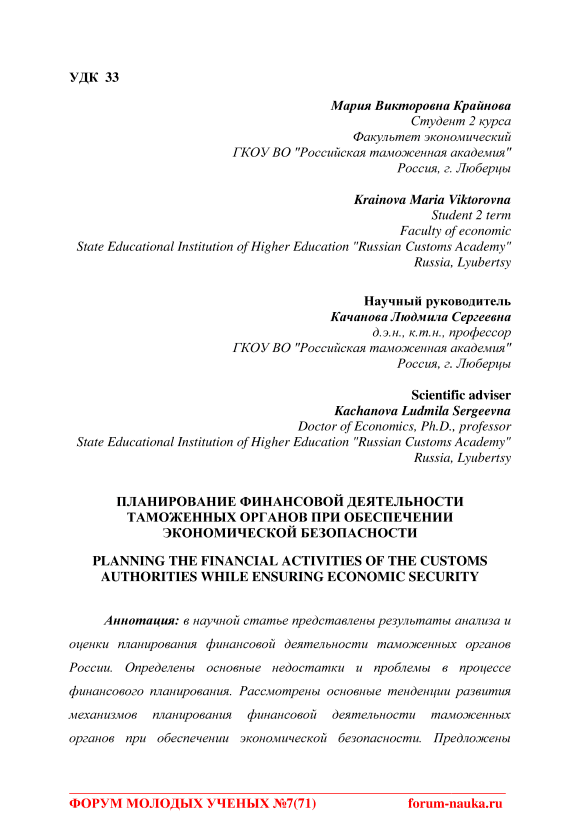 УДК 33

Мария Викторовна Крайнова
Студент 2 курса
Факультет экономический
ГКОУ ВО "Российская таможенная академия"
Россия, г. Люберцы

Krainova Maria Viktorovna
Student 2 term
Faculty of economic
State Educational Institution of Higher Education "Russian Customs Academy"
Russia, Lyubertsy

Научный руководитель
Качанова Людмила Сергеевна
д.э.н., к.т.н., профессор
ГКОУ ВО "Российская таможенная академия"
Россия, г. Люберцы

Scientific adviser
Kachanova Ludmila Sergeevna
Doctor of Economics, Ph.D., professor
State Educational Institution of Higher Education "Russian Customs Academy"
Russia, Lyubertsy

ПЛАНИРОВАНИЕ ФИНАНСОВОЙ ДЕЯТЕЛЬНОСТИ ТАМОЖЕННЫХ ОРГАНОВ ПРИ ОБЕСПЕЧЕНИИ ЭКОНОМИЧЕСКОЙ БЕЗОПАСНОСТИ

PLANNING THE FINANCIAL ACTIVITIES OF THE CUSTOMS AUTHORITIES WHILE ENSURING ECONOMIC SECURITY

Аннотация: в научной статье представлены результаты анализа и оценки планирования финансовой деятельности таможенных органов России. Определены основные недостатки и проблемы в процессе финансового планирования. Рассмотрены основные тенденции развития механизмов планирования финансовой деятельности таможенных органов при обеспечении экономической безопасности. Предложены

ФОРУМ МОЛОДЫХ УЧЕНЫХ №7(71) forum-nauka.ru